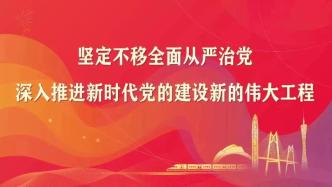 坚定不移全面从严治党

深入推进新时代党的建设新的伟大工程